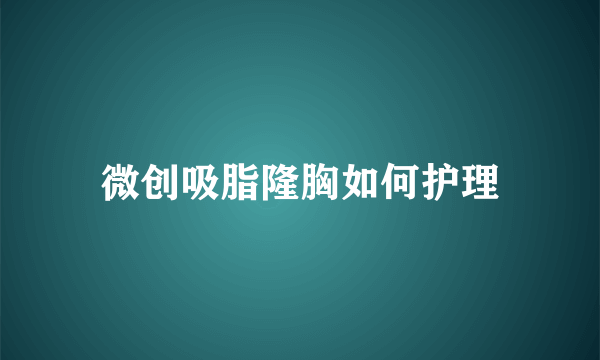 微创吸脂隆胸如何护理